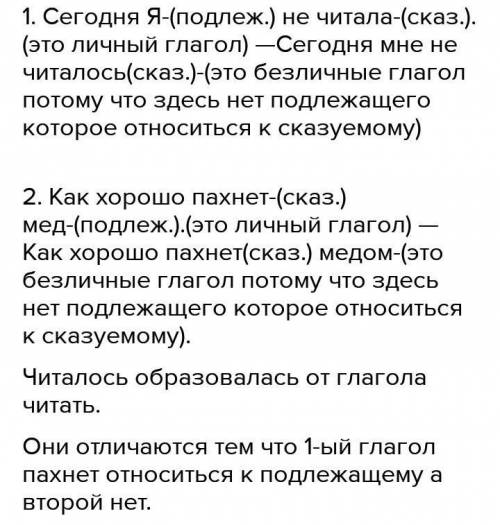 1. Сегодня Я-(подлеж.) не читала-(сказ.). (это личный глагол) —Сегодня мне не читалось(сказ.)-(это безличные глагол потому что здесь нет подлежащего которое относиться к сказуемому)

2. Как хорошо пахнет-(сказ.) мед-(подлеж.).(это личный глагол) — Как хорошо пахнет(сказ.) медом-(это безличные глагол потому что здесь нет подлежащего которое относиться к сказуемому).

Читалось образовалась от глагола читать.

Они отличаются тем что 1-ый глагол пахнет относиться к подлежащему а второй нет.